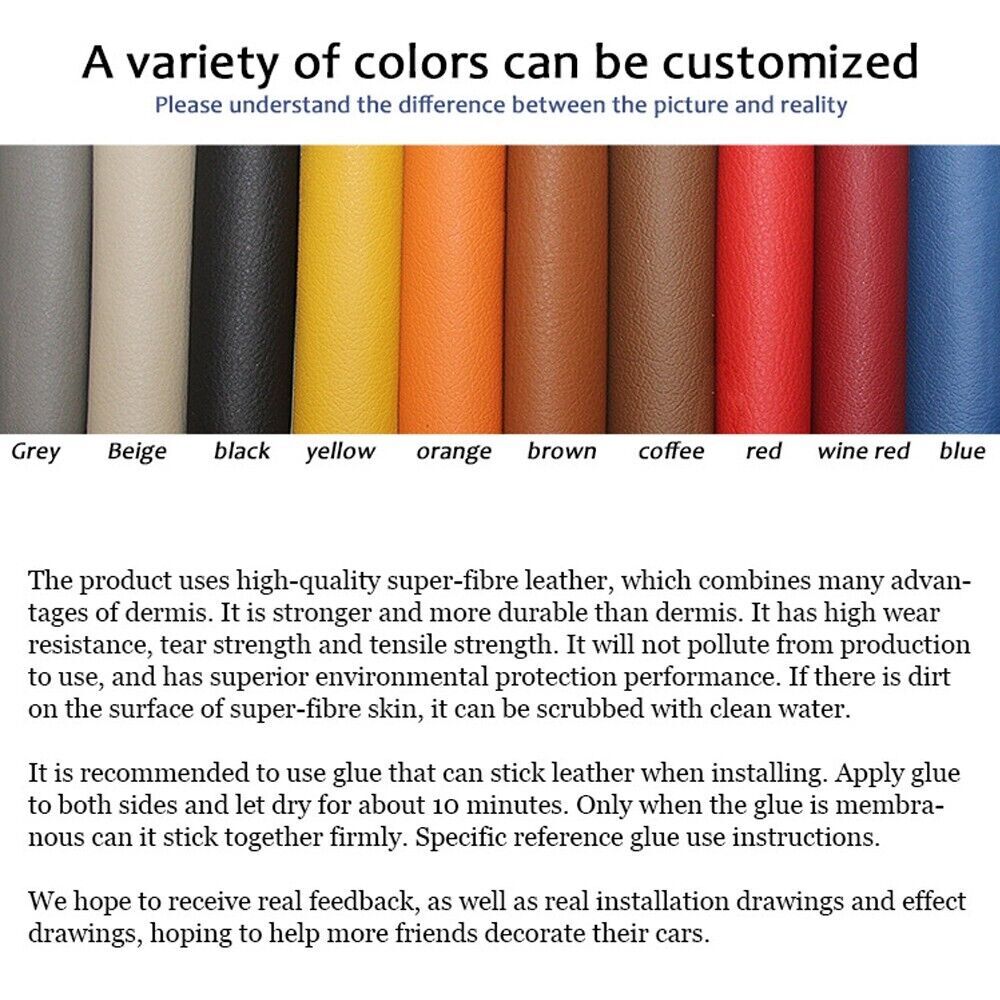 A variety of colors can be customized
Please understand the difference between the picture and reality

Grey Beige black yellow orange brown coffee red wine red blue

The product uses high-quality super-fibre leather, which combines many advantages of dermis. It is stronger and more durable than dermis. It has high wear resistance, tear strength and tensile strength. It will not pollute from production to use, and has superior environmental protection performance. If there is dirt on the surface of super-fibre skin, it can be scrubbed with clean water.

It is recommended to use glue that can stick leather when installing. Apply glue to both sides and let dry for about 10 minutes. Only when the glue is membranous can it stick together firmly. Specific reference glue use instructions.

We hope to receive real feedback, as well as real installation drawings and effect drawings, hoping to help more friends decorate their cars.